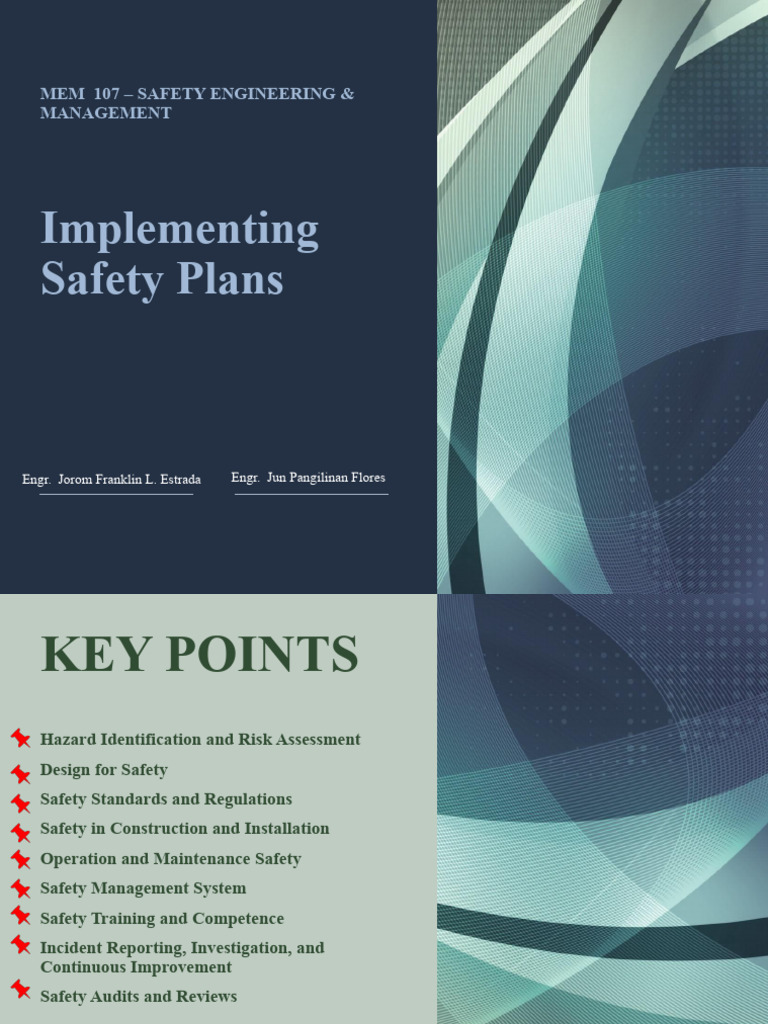 MEM 107 – SAFETY ENGINEERING & MANAGEMENT

Implementing Safety Plans

Engr. Jorom Franklin L. Estrada

Engr. Jun Pangilinan Flores

KEY POINTS

Hazard Identification and Risk Assessment
Design for Safety
Safety Standards and Regulations
Safety in Construction and Installation
Operation and Maintenance Safety
Safety Management System
Safety Training and Competence
Incident Reporting, Investigation, and Continuous Improvement
Safety Audits and Reviews